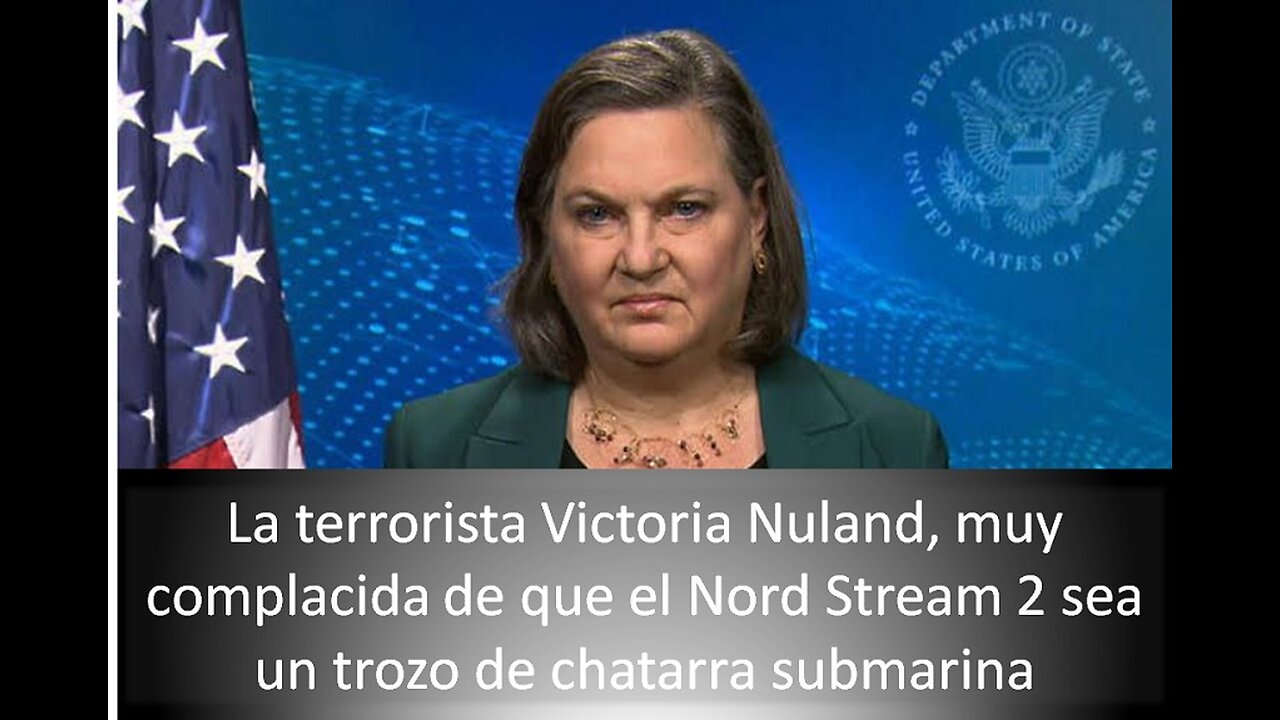 DEPARTMENT OF STATE
UNITED STATES OF AMERICA

La terrorista Victoria Nuland, muy complacida de que el Nord Stream 2 sea un trozo de chatarra submarina